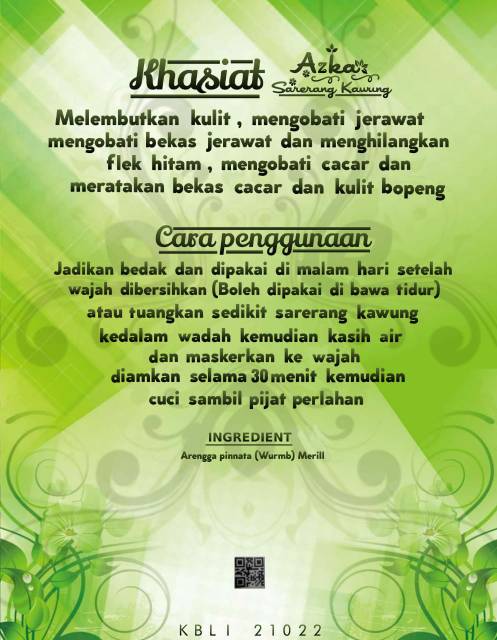 Khasiat

Azka
Sarerang Kawung

Melembutkan kulit , mengobati jerawat mengobati bekas jerawat dan menghilangkan flek hitam , mengobati cacar dan meratakan bekas cacar dan kulit bopeng

Cara penggunaan

Jadikan bedak dan dipakai di malam hari setelah wajah dibersihkan (Boleh dipakai di bawa tidur) atau tuangkan sedikit sarerang kawung kedalam wadah kemudian kasih air dan maskerkan ke wajah diamkan selama 30 menit kemudian cuci sambil pijat perlahan

INGREDIENT

Arengga pinnata (Wurmb) Merill

KBLI 21022